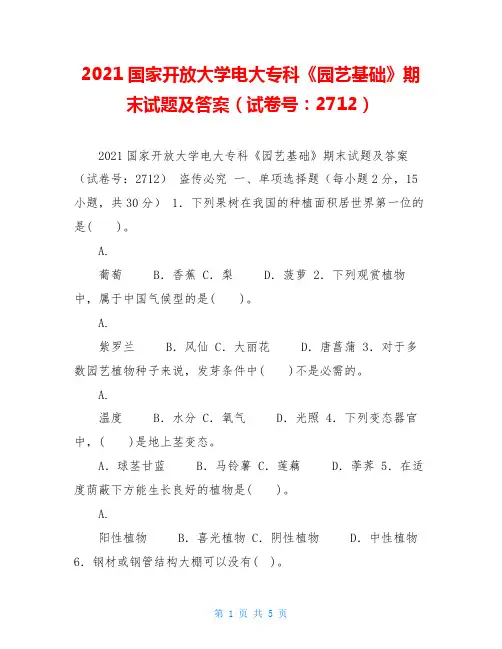 2021 国家开放大学电大专科《园艺基础》期末试题及答案（试卷号：2712）

2021 国家开放大学电大专科《园艺基础》期末试题及答案（试卷号：2712） 盗传必究 一、单项选择题（每小题 2 分，15 小题，共 30 分） 1. 下列果树在我国的种植面积居世界第一位的是(　　)。

A.

葡萄　　B. 香蕉 C. 梨　　D. 菠萝 2. 下列观赏植物中，属于中国气候型的是(　　)。

A.

紫罗兰　　B. 凤仙 C. 大丽花　　D. 唐菖蒲 3. 对于多数园艺植物种子来说，发芽条件中(　　)不是必需的。

A.

温度　　B. 水分 C. 氧气　　D. 光照 4. 下列变态器官中，(　　)是地上茎变态。

A. 球茎甘蓝　　B. 马铃薯 C. 莲藕　　D. 荸荠 5. 在适度荫蔽下方能生长良好的植物是(　　)。

A.

阳性植物　　B. 喜光植物 C. 阴性植物　　D. 中性植物 6. 钢材或钢管结构大棚可以没有(　)。

第 1 页 共 5 页